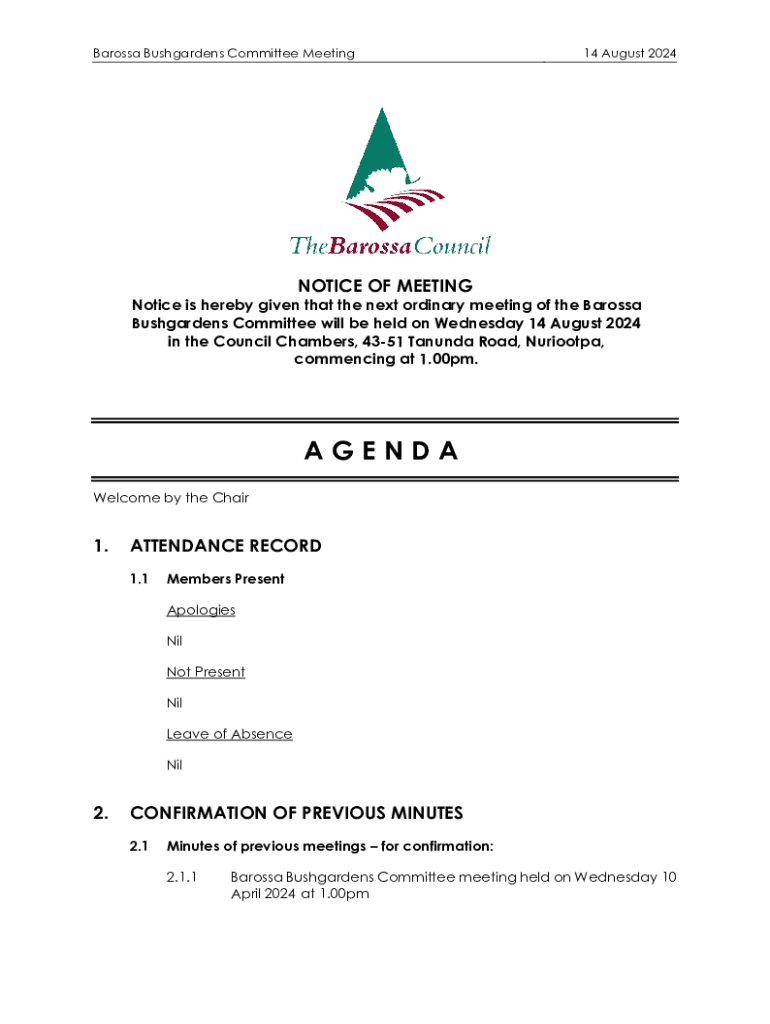 Barossa Bushgardens Committee Meeting 14 August 2024

TheBarossaCouncil

NOTICE OF MEETING

Notice is hereby given that the next ordinary meeting of the Barossa Bushgardens Committee will be held on Wednesday 14 August 2024 in the Council Chambers, 43-51 Tanunda Road, Nuriootpa, commencing at 1.00pm.

A G E N D A

Welcome by the Chair

1. ATTENDANCE RECORD

1.1 Members Present

Apologies

Nil

Not Present

Nil

Leave of Absence

Nil

2. CONFIRMATION OF PREVIOUS MINUTES

2.1 Minutes of previous meetings – for confirmation:

2.1.1 Barossa Bushgardens Committee meeting held on Wednesday 10 April 2024 at 1.00pm